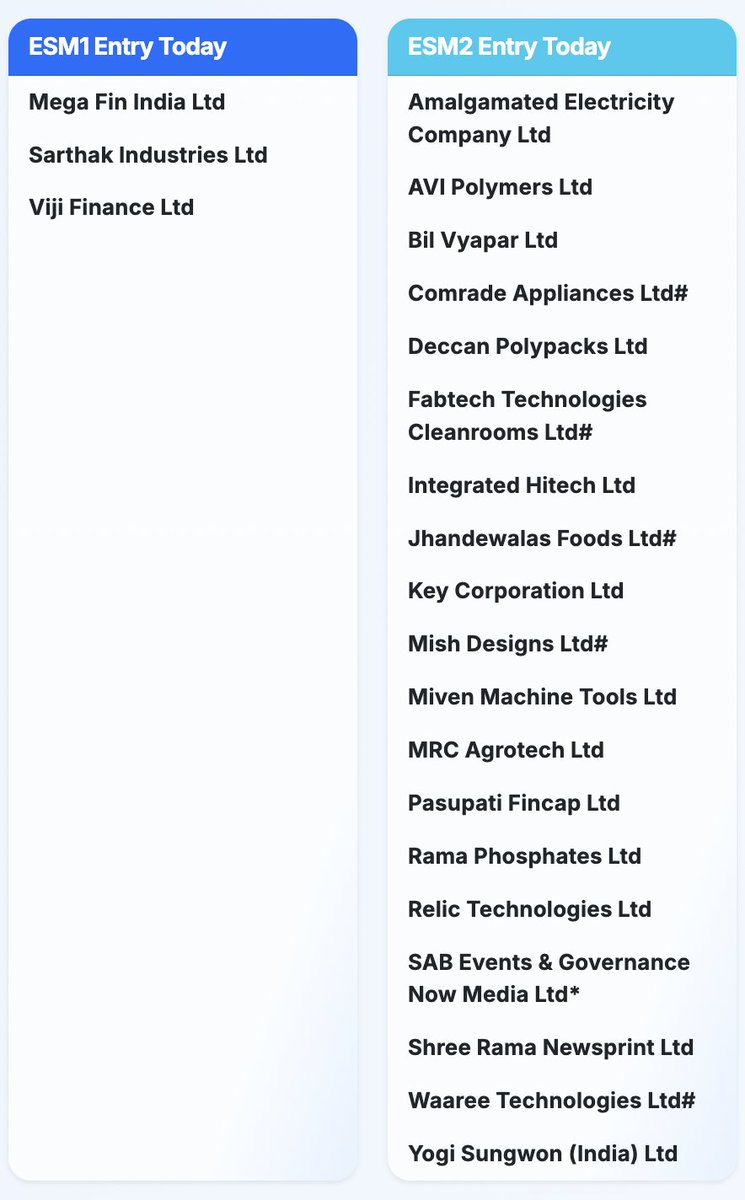 ESM1 Entry Today

Mega Fin India Ltd

Sarthak Industries Ltd

Viji Finance Ltd

ESM2 Entry Today

Amalgamated Electricity Company Ltd

AVI Polymers Ltd

Bil Vyapar Ltd

Comrade Appliances Ltd#

Deccan Polypacks Ltd

Fabtech Technologies Cleanrooms Ltd#

Integrated Hitech Ltd

Jhandewalas Foods Ltd#

Key Corporation Ltd

Mish Designs Ltd#

Miven Machine Tools Ltd

MRC Agrotech Ltd

Pasupati Fincap Ltd

Rama Phosphates Ltd

Relic Technologies Ltd

SAB Events & Governance Now Media Ltd*

Shree Rama Newsprint Ltd

Waaree Technologies Ltd#

Yogi Sungwon (India) Ltd